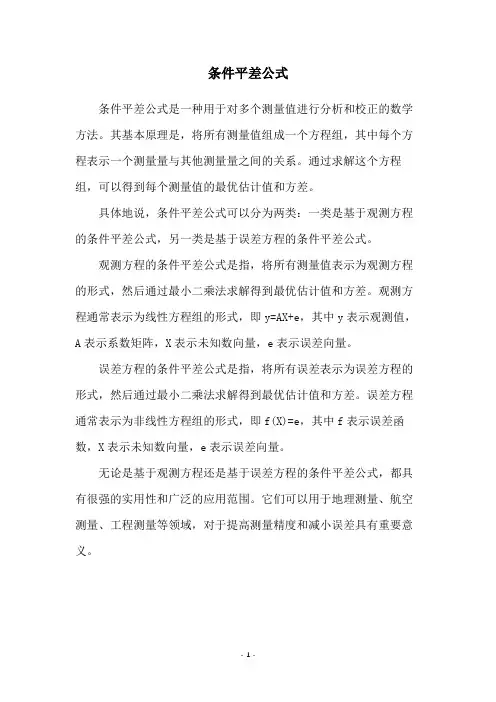 条件平差公式

条件平差公式是一种用于对多个测量值进行分析和校正的数学方法。其基本原理是，将所有测量值组成一个方程组，其中每个方程表示一个测量量与其他测量量之间的关系。通过求解这个方程组，可以得到每个测量值的最优估计值和方差。

具体地说，条件平差公式可以分为两类：一类是基于观测方程的条件平差公式，另一类是基于误差方程的条件平差公式。

观测方程的条件平差公式是指，将所有测量值表示为观测方程的形式，然后通过最小二乘法求解得到最优估计值和方差。观测方程通常表示为线性方程组的形式，即 y=AX+e，其中 y 表示观测值，A 表示系数矩阵，X 表示未知数向量，e 表示误差向量。

误差方程的条件平差公式是指，将所有误差表示为误差方程的形式，然后通过最小二乘法求解得到最优估计值和方差。误差方程通常表示为非线性方程组的形式，即 f(X)=e，其中 f 表示误差函数，X 表示未知数向量，e 表示误差向量。

无论是基于观测方程还是基于误差方程的条件平差公式，都具有很强的实用性和广泛的应用范围。它们可以用于地理测量、航空测量、工程测量等领域，对于提高测量精度和减小误差具有重要意义。

- 1 -